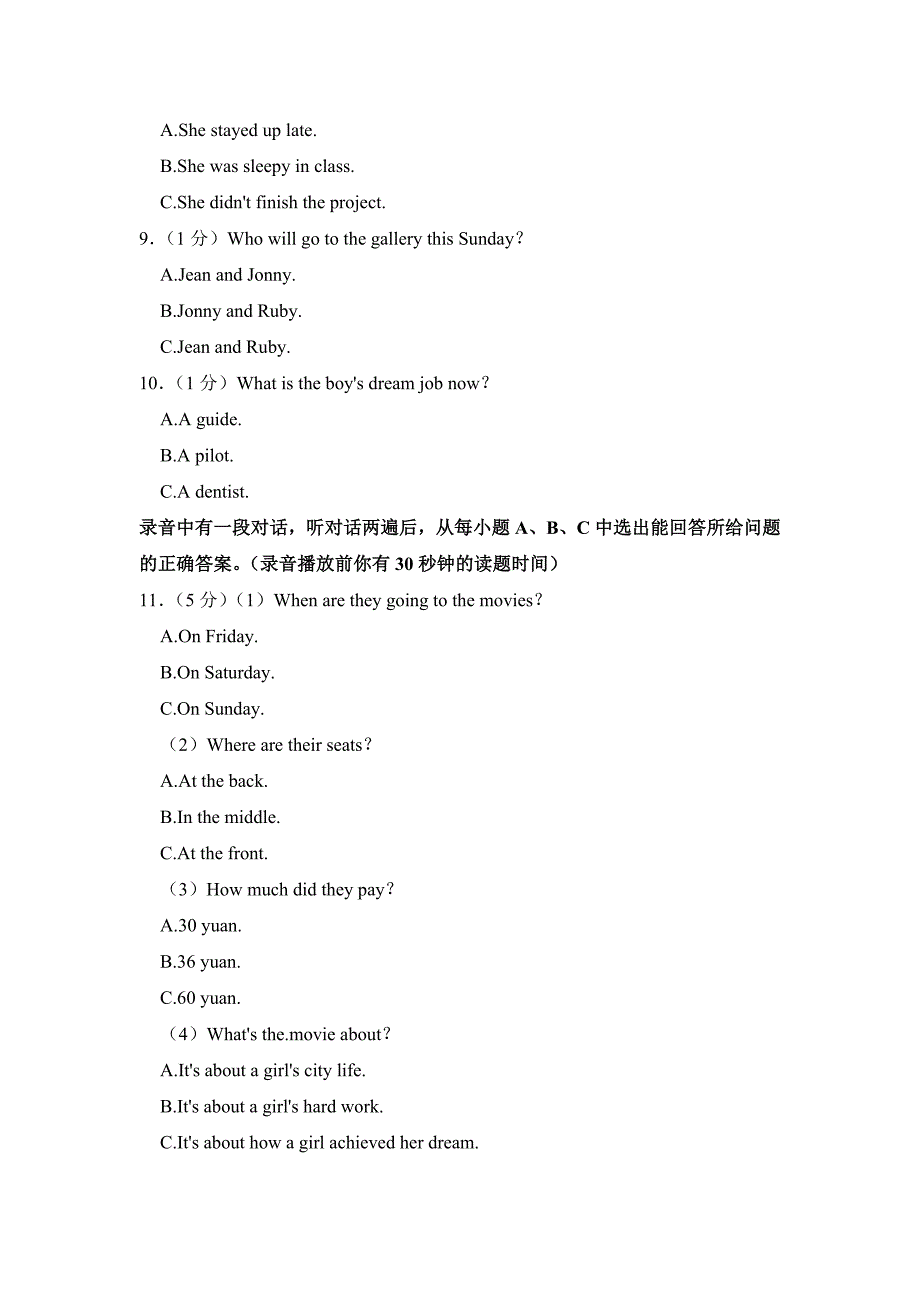 A.She stayed up late.

B.She was sleepy in class.

C.She didn't finish the project.

9.（1 分）Who will go to the gallery this Sunday？

A.Jean and Jonny.

B.Jonny and Ruby.

C.Jean and Ruby.

10.（1 分）What is the boy's dream job now？

A.A guide.

B.A pilot.

C.A dentist.

录音中有一段对话，听对话两遍后，从每小题 A、B、C 中选出能回答所给问题的正确答案。（录音播放前你有 30 秒钟的读题时间）

11.（5 分）（1）When are they going to the movies？

A.On Friday.

B.On Saturday.

C.On Sunday.

（2）Where are their seats？

A.At the back.

B.In the middle.

C.At the front.

（3）How much did they pay？

A.30 yuan.

B.36 yuan.

C.60 yuan.

（4）What's the.movie about？

A.It's about a girl's city life.

B.It's about a girl's hard work.

C.It's about how a girl achieved her dream.